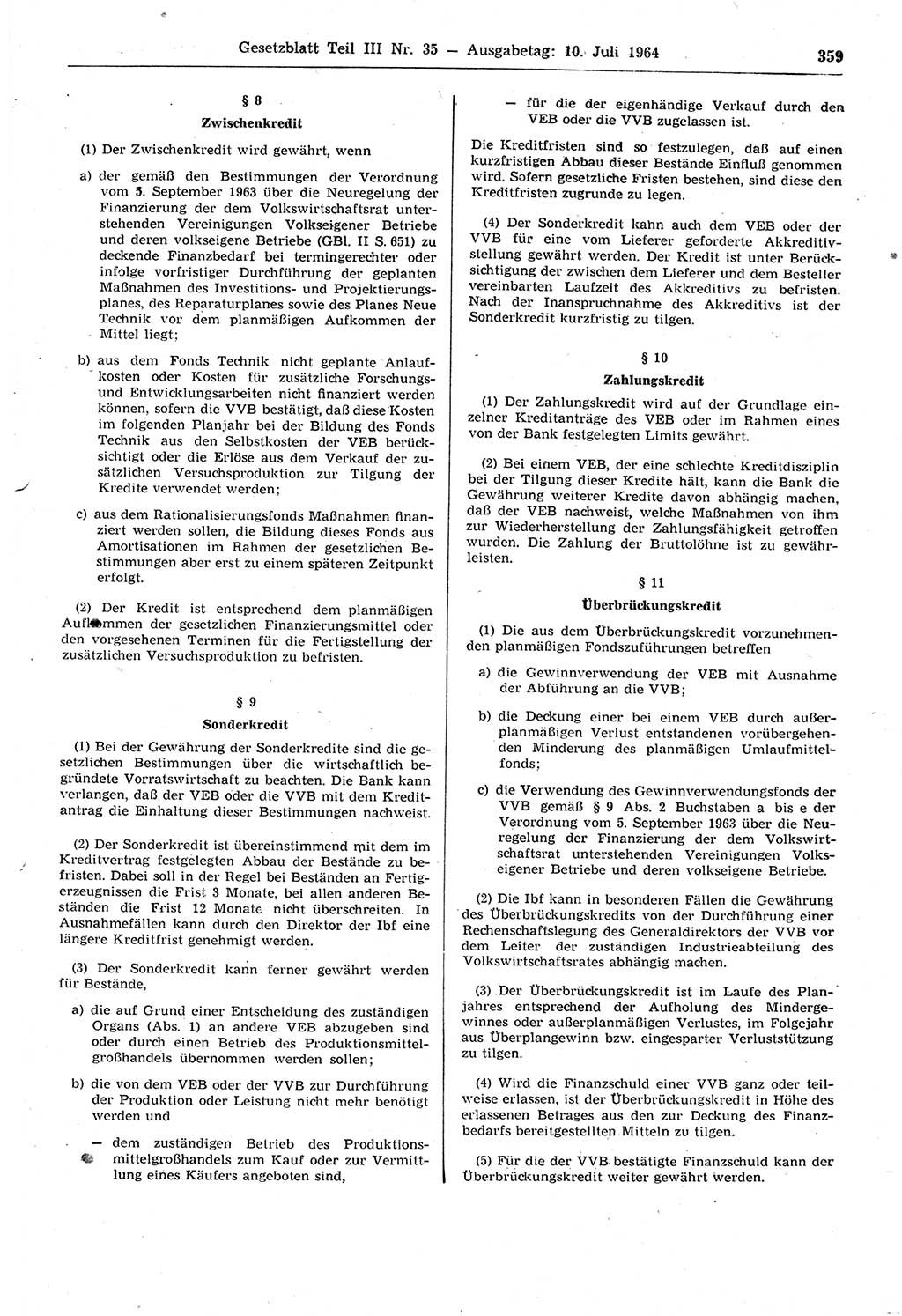 Gesetzblatt Teil III Nr. 35 — Ausgabetag: 10. Juli 1964

359

§ 8

Zwischenkredit

(1) Der Zwischenkredit wird gewährt, wenn

a) der gemäß den Bestimmungen der Verordnung vom 5. September 1963 über die Neuregelung der Finanzierung der dem Volkswirtschaftsrat unterstehenden Vereinigungen Volkseigener Betriebe und deren volkseigene Betriebe (GBl. II S. 651) zu deckende Finanzbedarf bei termingerechter oder infolge vorfristiger Durchführung der geplanten Maßnahmen des Investitions- und Projektierungsplanes, des Reparaturplanes sowie des Planes Neue Technik vor dem planmäßigen Aufkommen der Mittel liegt;

b) aus dem Fonds Technik nicht geplante Anlaufkosten oder Kosten für zusätzliche Forschungs- und Entwicklungsarbeiten nicht finanziert werden können, sofern die VVB bestätigt, daß diese Kosten im folgenden Planjahr bei der Bildung des Fonds Technik aus den Selbstkosten der VEB berücksichtigt oder die Erlöse aus dem Verkauf der zusätzlichen Versuchsproduktion zur Tilgung der Kredite verwendet werden;

c) aus dem Rationalisierungsfonds Maßnahmen finanziert werden sollen, die Bildung dieses Fonds aus Amortisationen im Rahmen der gesetzlichen Bestimmungen aber erst zu einem späteren Zeitpunkt erfolgt.

(2) Der Kredit ist entsprechend dem planmäßigen Aufkommen der gesetzlichen Finanzierungsmittel oder den vorgesehenen Terminen für die Fertigstellung der zusätzlichen Versuchsproduktion zu befristen.

§ 9

Sonderkredit

(1) Bei der Gewährung der Sonderkredite sind die gesetzlichen Bestimmungen über die wirtschaftlich begründete Vorratswirtschaft zu beachten. Die Bank kann verlangen, daß der VEB oder die VVB mit dem Kreditantrag die Einhaltung dieser Bestimmungen nachweist.

(2) Der Sonderkredit ist übereinstimmend mit dem im Kreditvertrag festgelegten Abbau der Bestände zu befristen. Dabei soll in der Regel bei Beständen an Fertigerzeugnissen die Frist 3 Monate, bei allen anderen Beständen die Frist 12 Monate nicht überschreiten. In Ausnahmefällen kann durch den Direktor der Ibf eine längere Kreditfrist genehmigt werden.

(3) Der Sonderkredit kann ferner gewährt werden für Bestände,

a) die auf Grund einer Entscheidung des zuständigen Organs (Abs. 1) an andere VEB abzugeben sind oder durch einen Betrieb des Produktionsmittelgroßhandels übernommen werden sollen;

b) die von dem VEB oder der VVB zur Durchführung der Produktion oder Leistung nicht mehr benötigt werden und

— dem zuständigen Betrieb des Produktionsmittelgroßhandels zum Kauf oder zur Vermittlung eines Käufers angeboten sind,

— für die der eigenhändige Verkauf durch den VEB oder die VVB zugelassen ist.

Die Kreditfristen sind so festzulegen, daß auf einen kurzfristigen Abbau dieser Bestände Einfluß genommen wird. Sofern gesetzliche Fristen bestehen, sind diese den Kreditfristen zugrunde zu legen.

(4) Der Sonderkredit kann auch dem VEB oder der VVB für eine vom Lieferer geforderte Akkreditivstellung gewährt werden. Der Kredit ist unter Berücksichtigung der zwischen dem Lieferer und dem Besteller vereinbarten Laufzeit des Akkreditivs zu befristen. Nach der Inanspruchnahme des Akkreditivs ist der Sonderkredit kurzfristig zu tilgen.

§ 10

Zahlungskredit

(1) Der Zahlungskredit wird auf der Grundlage einzelner Kreditanträge des VEB oder im Rahmen eines von der Bank festgelegten Limits gewährt.

(2) Bei einem VEB, der eine schlechte Kreditdisziplin bei der Tilgung dieser Kredite hält, kann die Bank die Gewährung weiterer Kredite davon abhängig machen, daß der VEB nachweist, welche Maßnahmen von ihm zur Wiederherstellung der Zahlungsfähigkeit getroffen wurden. Die Zahlung der Bruttolöhne ist zu gewährleisten.

§ 11

Überbrückungskredit

(1) Die aus dem Überbrückungskredit vorzunehmenden planmäßigen Fondszuführungen betreffen

a) die Gewinnverwendung der VEB mit Ausnahme der Abführung an die VVB;

b) die Deckung einer bei einem VEB durch außerplanmäßigen Verlust entstandenen vorübergehenden Minderung des planmäßigen Umlaufmittelfonds;

c) die Verwendung des Gewinnverwendungsfonds der VVB gemäß § 9 Abs. 2 Buchstaben a bis e der Verordnung vom 5. September 1963 über die Neuregelung der Finanzierung der dem Volkswirtschaftsrat unterstehenden Vereinigungen Volkseigener Betriebe und deren volkseigene Betriebe.

(2) Die Ibf kann in besonderen Fällen die Gewährung des Überbrückungskredits von der Durchführung einer Rechenschaftslegung des Generaldirektors der VVB vor dem Leiter der zuständigen Industrieabteilung des Volkswirtschaftsrates abhängig machen.

(3) Der Überbrückungskredit ist im Laufe des Planjahres entsprechend der Aufholung des Mindergewinnes oder außerplanmäßigen Verlustes, im Folgejahr aus Überplangewinn bzw. eingesparter Verluststützung zu tilgen.

(4) Wird die Finanzschuld einer VVB ganz oder teilweise erlassen, ist der Überbrückungskredit in Höhe des erlassenen Betrages aus den zur Deckung des Finanzbedarfs bereitgestellten Mitteln zu tilgen.

(5) Für die der VVB bestätigte Finanzschuld kann der Überbrückungskredit weiter gewährt werden.